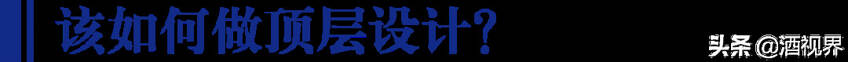 该如何做顶层设计？

头条 @酒视界